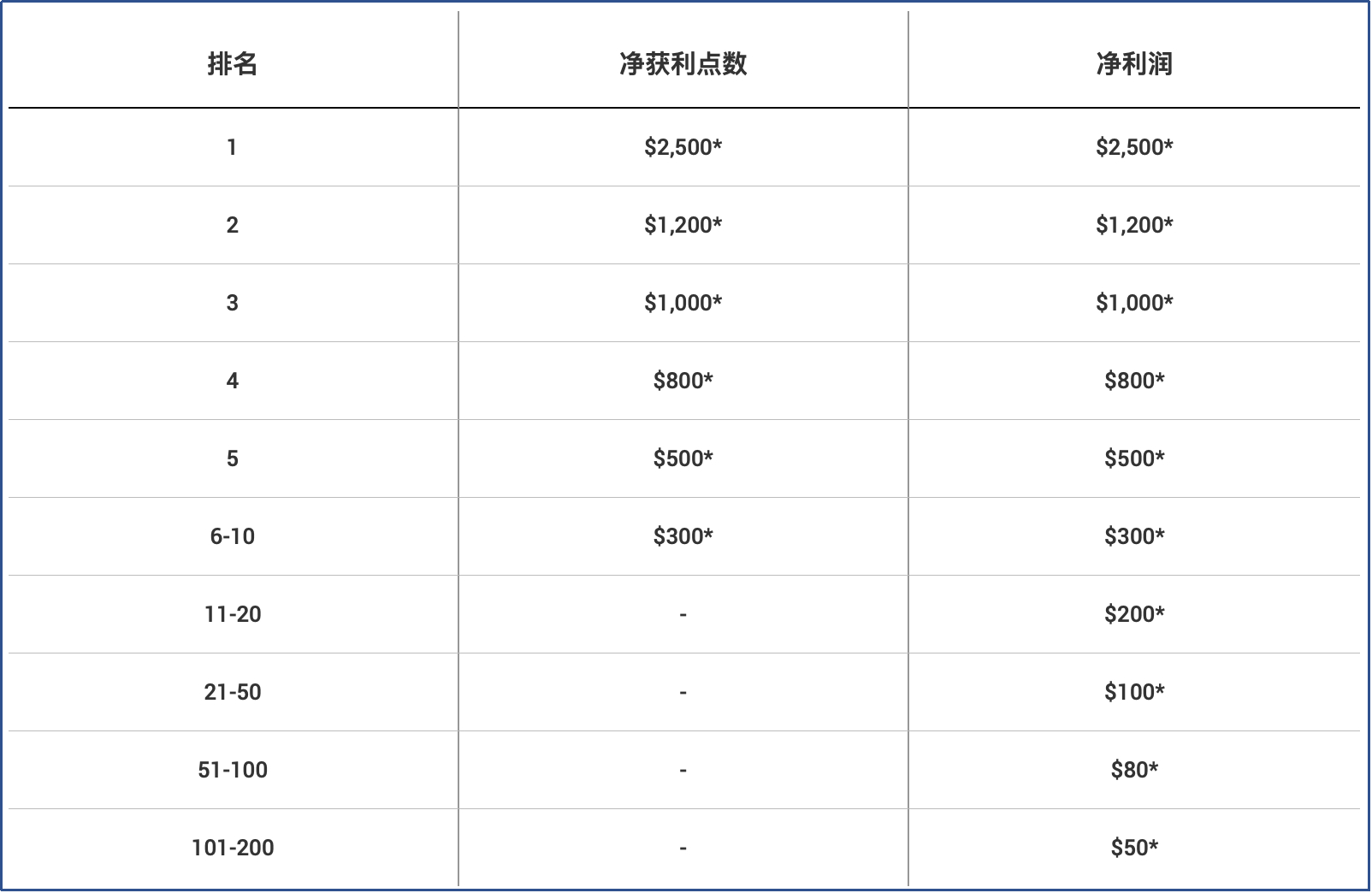 | 排名 | 净获利点数 | 净利润 |
|---|---|---|
| 1 | \$2,500* | \$2,500* |
| 2 | \$1,200* | \$1,200* |
| 3 | \$1,000* | \$1,000* |
| 4 | \$800* | \$800* |
| 5 | \$500* | \$500* |
| 6-10 | \$300* | \$300* |
| 11-20 | - | \$200* |
| 21-50 | - | \$100* |
| 51-100 | - | \$80* |
| 101-200 | - | \$50* |